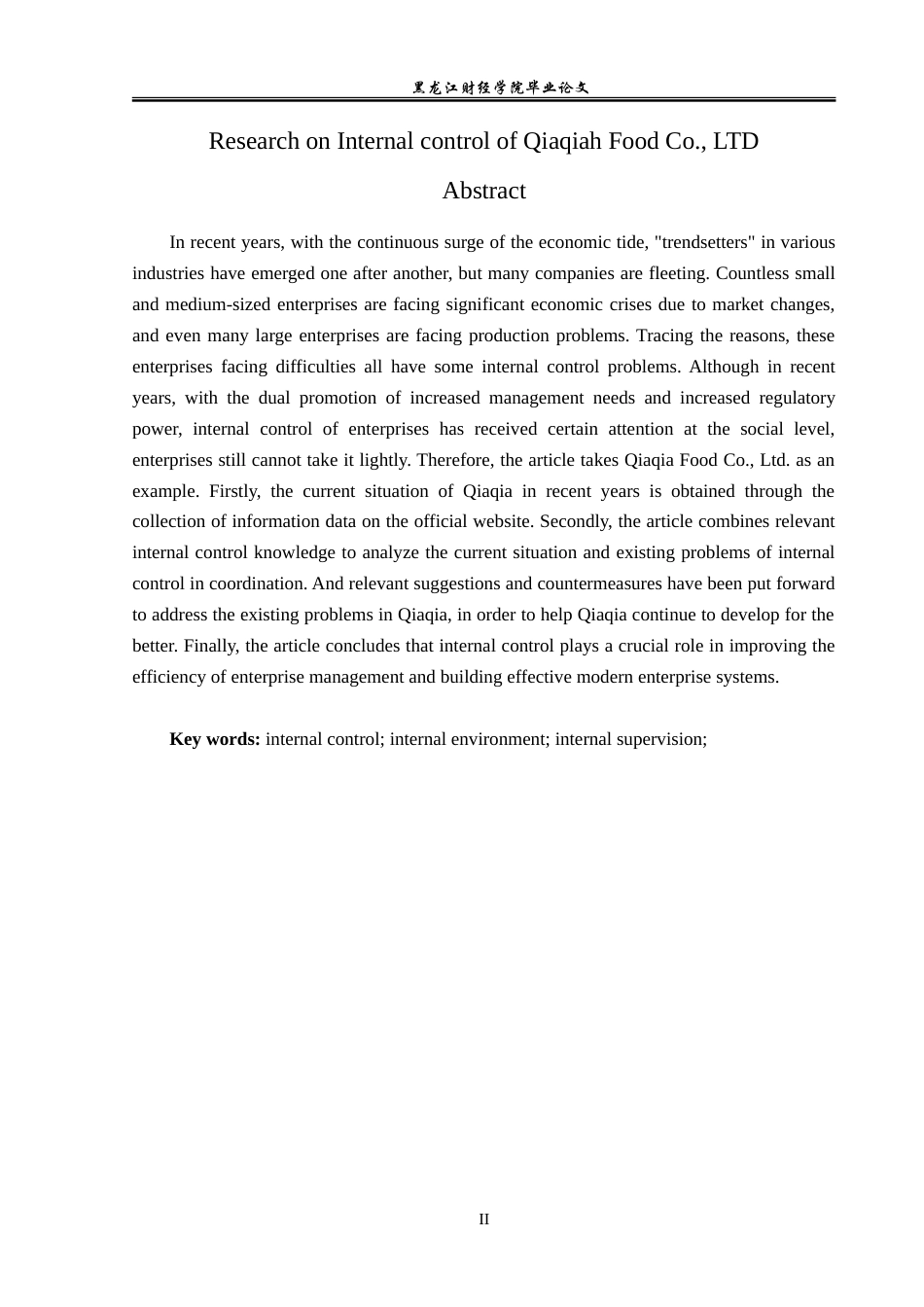 黑龙江财经学院毕业论文

Research on Internal control of Qiaqiah Food Co., LTD

Abstract

In recent years, with the continuous surge of the economic tide, "trendsetters" in various industries have emerged one after another, but many companies are fleeting. Countless small and medium-sized enterprises are facing significant economic crises due to market changes, and even many large enterprises are facing production problems. Tracing the reasons, these enterprises facing difficulties all have some internal control problems. Although in recent years, with the dual promotion of increased management needs and increased regulatory power, internal control of enterprises has received certain attention at the social level, enterprises still cannot take it lightly. Therefore, the article takes Qiaqia Food Co., Ltd. as an example. Firstly, the current situation of Qiaqia in recent years is obtained through the collection of information data on the official website. Secondly, the article combines relevant internal control knowledge to analyze the current situation and existing problems of internal control in coordination. And relevant suggestions and countermeasures have been put forward to address the existing problems in Qiaqia, in order to help Qiaqia continue to develop for the better. Finally, the article concludes that internal control plays a crucial role in improving the efficiency of enterprise management and building effective modern enterprise systems.

Key words: internal control; internal environment; internal supervision;

II